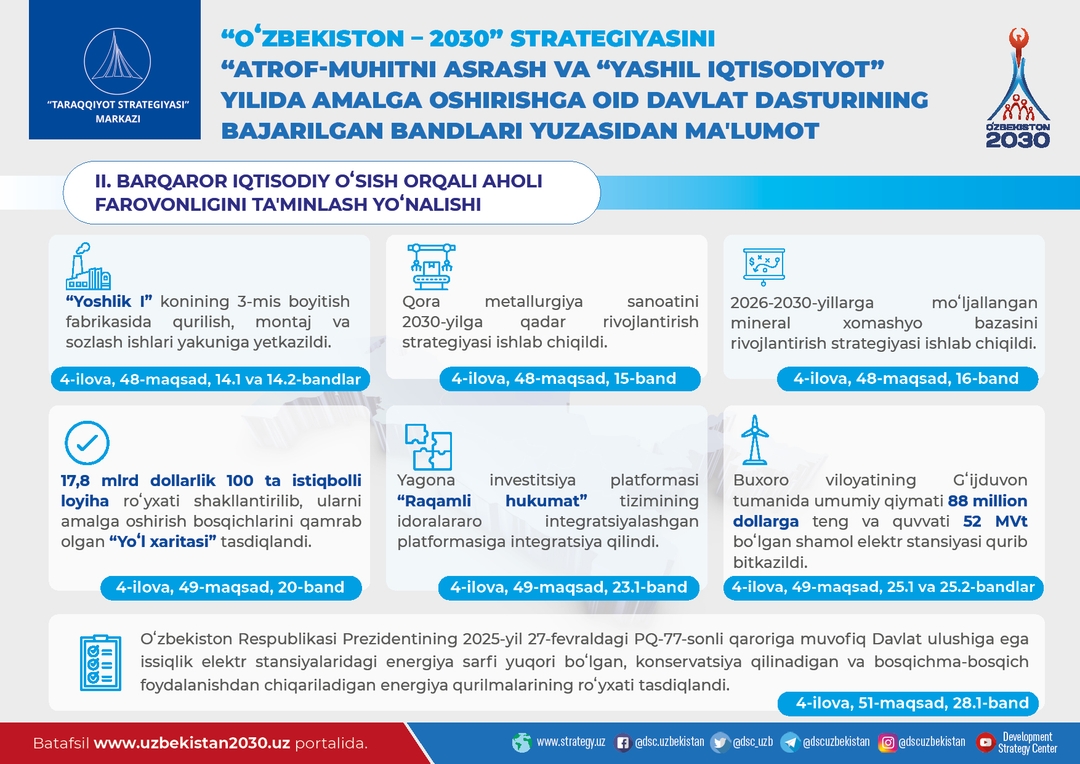 "TARAQQIYOT STRATEGIYASI" MARKAZI

"OʻZBEKISTON – 2030" STRATEGIYASINI "ATROF-MUHITNI ASRASH VA "YASHIL IQTISODIYOT" YILIDA AMALGA OSHIRISHGA OID DAVLAT DASTURINING BAJARILGAN BANDLARI YUZASIDAN MA'LUMOT

OʻZBEKISTON 2030

II. BARQAROR IQTISODIY OʻSISH ORQALI AHOLI FAROVONLIGINI TA'MINLASH YOʻNALISHI

"Yoshlik I" konining 3-mis boyitish fabrikasida qurilish, montaj va sozlash ishlari yakuniga yetkazildi.

4-ilova, 48-maqsad, 14.1 va 14.2-bandlar

Qora metallurgiya sanoatini 2030-yilga qadar rivojlantirish strategiyasi ishlab chiqildi.

4-ilova, 48-maqsad, 15-band

2026-2030-yillarga moʻljallangan mineral xomashyo bazasini rivojlantirish strategiyasi ishlab chiqildi.

4-ilova, 48-maqsad, 16-band

17,8 mlrd dollarlik 100 ta istiqbolli loyiha roʻyxati shakllantirilib, ularni amalga oshirish bosqichlarini qamrab olgan "Yoʻl xaritasi" tasdiqlandi.

4-ilova, 49-maqsad, 20-band

Yagona investitsiya platformasi "Raqamli hukumat" tizimining idoralararo integratsiyalashgan platformasiga integratsiya qilindi.

4-ilova, 49-maqsad, 23.1-band

Buxoro viloyatining Gʻijduvon tumanida umumiy qiymati 88 million dollarga teng va quvvati 52 MVt boʻlgan shamol elektr stansiyasi qurib bitkazildi.

4-ilova, 49-maqsad, 25.1 va 25.2-bandlar

Oʻzbekiston Respublikasi Prezidentining 2025-yil 27-fevraldagi PQ-77-sonli qaroriga muvofiq Davlat ulushiga ega issiqlik elektr stansiyalaridagi energiya sarfi yuqori boʻlgan, konservatsiya qilinadigan va bosqichma-bosqich foydalanishdan chiqariladigan energiya qurilmalarining roʻyxati tasdiqlandi.

4-ilova, 51-maqsad, 28.1-band

Batafsil www.uzbekistan2030.uz portalida.

www.strategy.uz @dsc.uzbekistan @dsc_uzb @dscuzbekistan @dscuzbekistan Development Strategy Center